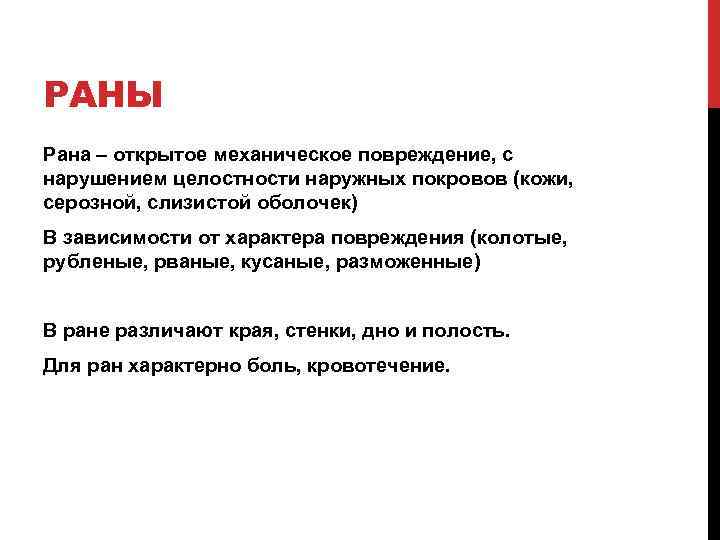 РАНЫ

Рана – открытое механическое повреждение, с нарушением целостности наружных покровов (кожи, серозной, слизистой оболочек)

В зависимости от характера повреждения (колотые, рубленые, рваные, кусаные, разможенные)

В ране различают края, стенки, дно и полость.

Для ран характерно боль, кровотечение.